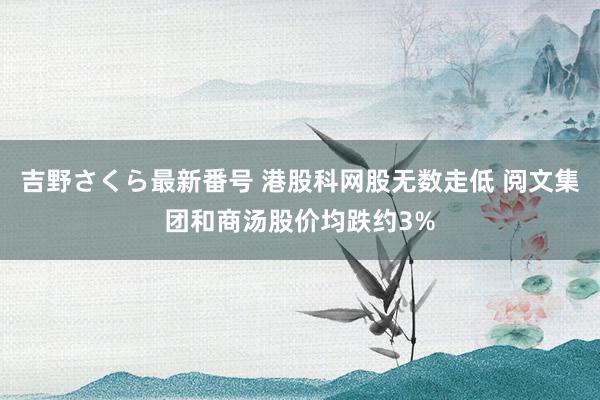 吉野さくら最新番号 港股科网股无数走低 阅文集团和商汤股价均跌约3%